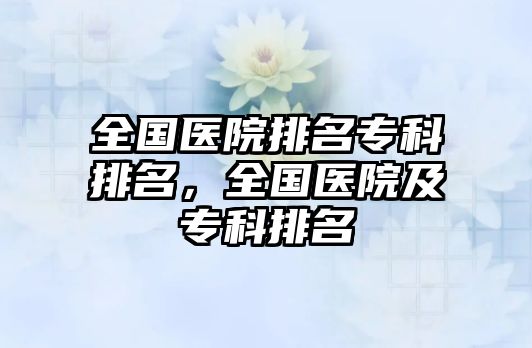 全国医院排名专科排名，全国医院及专科排名